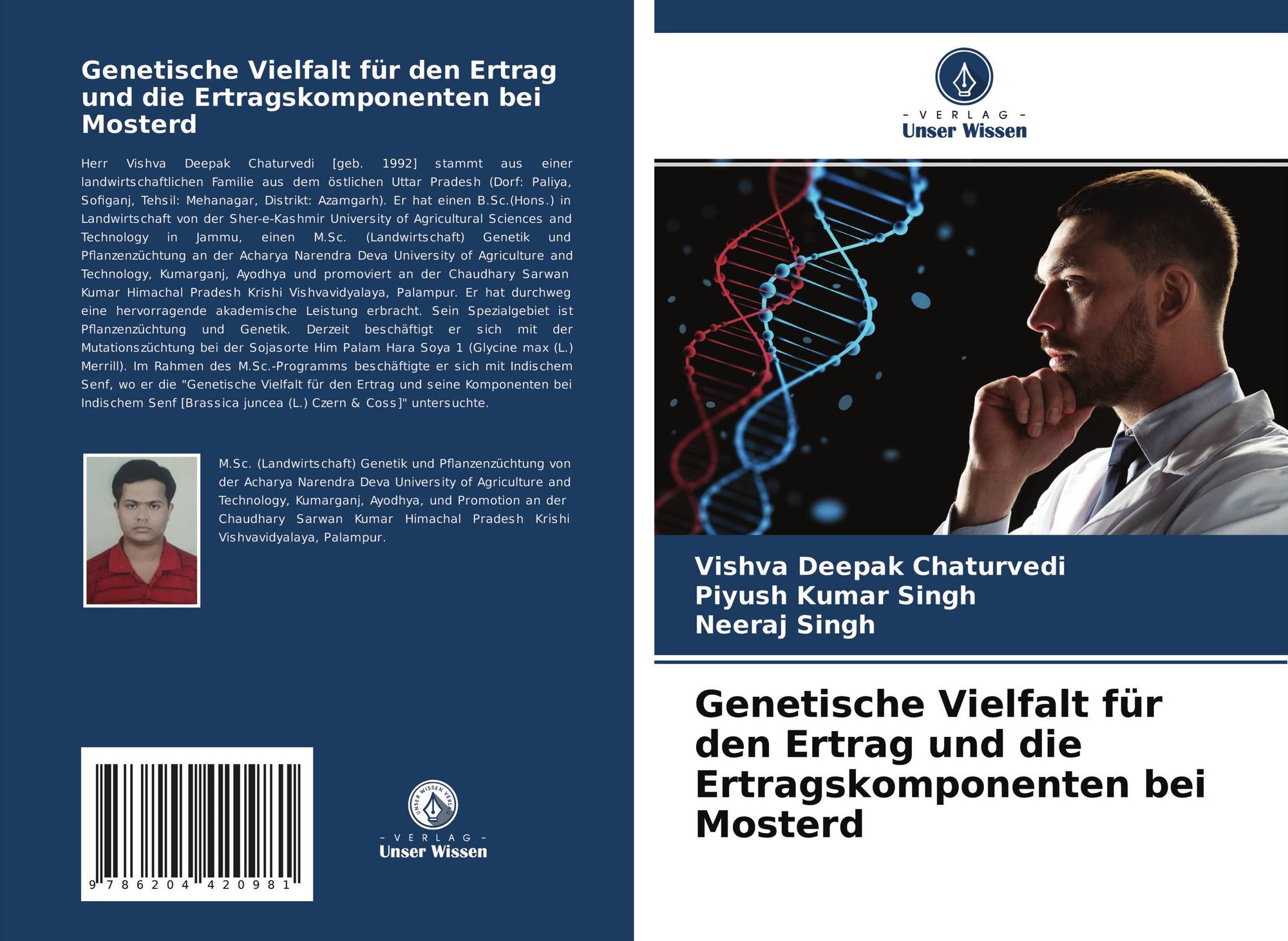 Genetische Vielfalt für den Ertrag und die Ertragskomponenten bei Mosterd

Herr Vishva Deepak Chaturvedi [geb. 1992] stammt aus einer landwirtschaftlichen Familie aus dem östlichen Uttar Pradesh (Dorf: Paliya, Sofiganj, Tehsil: Mehanagar, Distrikt: Azamgarh). Er hat einen B.Sc.(Hons.) in Landwirtschaft von der Sher-e-Kashmir University of Agricultural Sciences and Technology in Jammu, einen M.Sc. (Landwirtschaft) Genetik und Pflanzenzüchtung an der Acharya Narendra Deva University of Agriculture and Technology, Kumarganj, Ayodhya und promoviert an der Chaudhary Sarwan Kumar Himachal Pradesh Krishi Vishvavidyalaya, Palampur. Er hat durchweg eine hervorragende akademische Leistung erbracht. Sein Spezialgebiet ist Pflanzenzüchtung und Genetik. Derzeit beschäftigt er sich mit der Mutationszüchtung bei der Sojasorte Him Palam Hara Soya 1 (Glycine max (L.) Merrill). Im Rahmen des M.Sc.-Programms beschäftigte er sich mit Indischem Senf, wo er die "Genetische Vielfalt für den Ertrag und seine Komponenten bei Indischem Senf [Brassica juncea (L.) Czern & Coss]" untersuchte.

M.Sc. (Landwirtschaft) Genetik und Pflanzenzüchtung von der Acharya Narendra Deva University of Agriculture and Technology, Kumarganj, Ayodhya, und Promotion an der Chaudhary Sarwan Kumar Himachal Pradesh Krishi Vishvavidyalaya, Palampur.

9 786204 420981

UNSER WISSEN VERLAG
- VERLAG -
Unser Wissen

- VERLAG -
Unser Wissen

Vishva Deepak Chaturvedi
Piyush Kumar Singh
Neeraj Singh

Genetische Vielfalt für den Ertrag und die Ertragskomponenten bei Mosterd